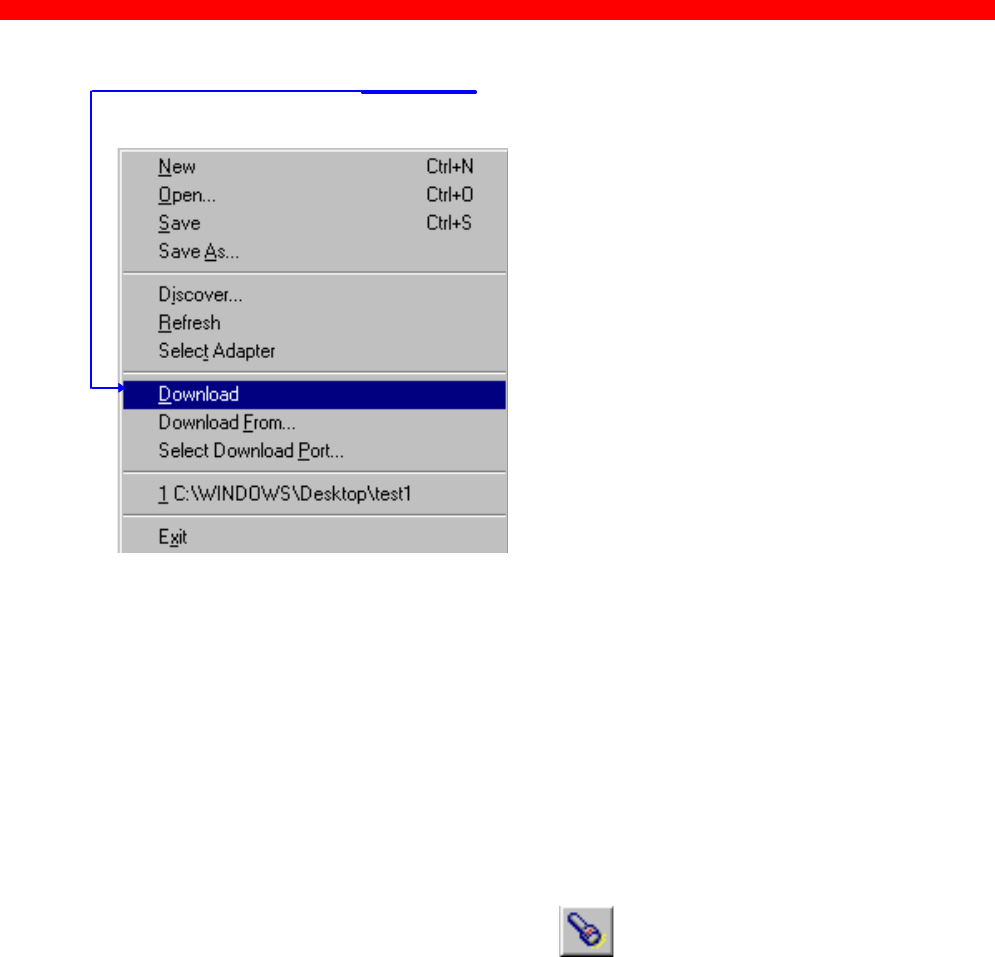 New Ctrl+N
Open... Ctrl+O
Save Ctrl+S
Save As...
Discover...
Refresh
Select Adapter
Download
Download From...
Select Download Port...
1 C:\WINDOWS\Desktop\test1
Exit